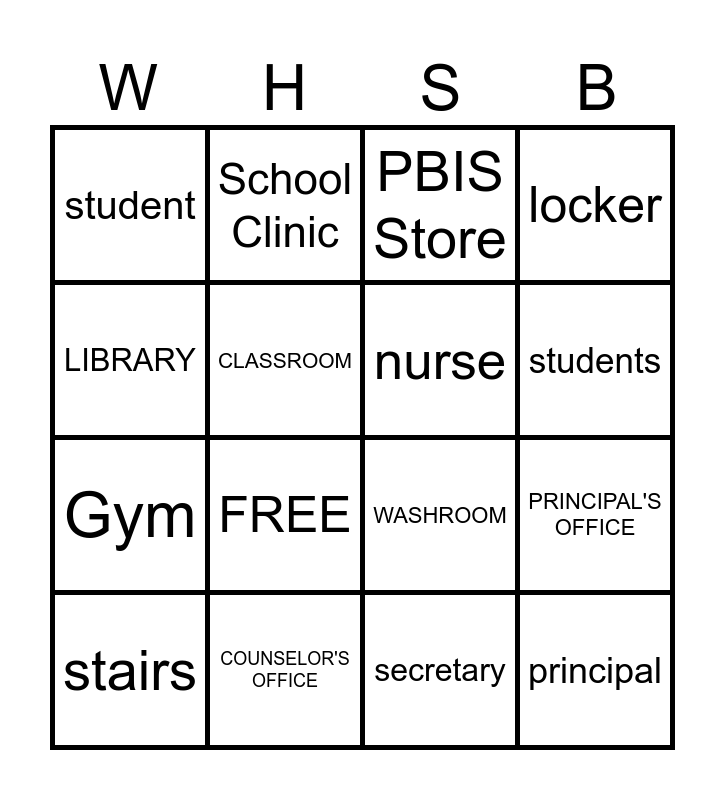 | W | H | S | B |
|---|---|---|---|
| student | School Clinic | PBIS Store | locker |
| LIBRARY | CLASSROOM | nurse | students |
| Gym | FREE | WASHROOM | PRINCIPAL'S OFFICE |
| stairs | COUNSELOR'S OFFICE | secretary | principal |